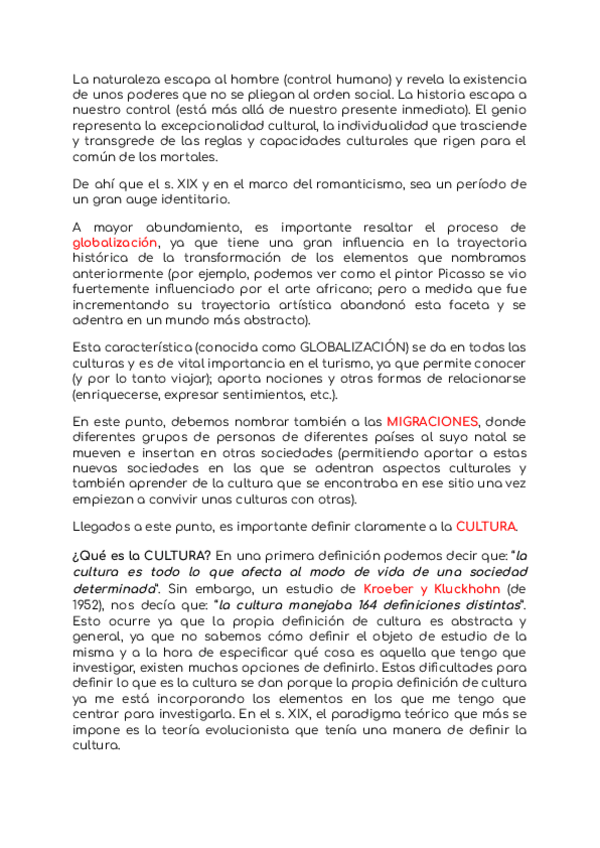 La naturaleza escapa al hombre (control humano) y revela la existencia de unos poderes que no se pliegan al orden social. La historia escapa a nuestro control (está más allá de nuestro presente inmediato). El genio representa la excepcionalidad cultural, la individualidad que trasciende y transgrede de las reglas y capacidades culturales que rigen para el común de los mortales.

De ahí que el s. XIX y en el marco del romanticismo, sea un período de un gran auge identitario.

A mayor abundamiento, es importante resaltar el proceso de globalización, ya que tiene una gran influencia en la trayectoria histórica de la transformación de los elementos que nombramos anteriormente (por ejemplo, podemos ver como el pintor Picasso se vio fuertemente influenciado por el arte africano; pero a medida que fue incrementando su trayectoria artística abandonó esta faceta y se adentra en un mundo más abstracto).

Esta característica (conocida como GLOBALIZACIÓN) se da en todas las culturas y es de vital importancia en el turismo, ya que permite conocer (y por lo tanto viajar); aporta nociones y otras formas de relacionarse (enriquecerse, expresar sentimientos, etc.).

En este punto, debemos nombrar también a las MIGRACIONES, donde diferentes grupos de personas de diferentes países al suyo natal se mueven e insertan en otras sociedades (permitiendo aportar a estas nuevas sociedades en las que se adentran aspectos culturales y también aprender de la cultura que se encontraba en ese sitio una vez empiezan a convivir unas culturas con otras).

Llegados a este punto, es importante definir claramente a la CULTURA.

¿Qué es la CULTURA? En una primera definición podemos decir que: "la cultura es todo lo que afecta al modo de vida de una sociedad determinada". Sin embargo, un estudio de Kroeber y Kluckhohn (de 1952), nos decía que: "la cultura manejaba 164 definiciones distintas". Esto ocurre ya que la propia definición de cultura es abstracta y general, ya que no sabemos cómo definir el objeto de estudio de la misma y a la hora de especificar qué cosa es aquella que tengo que investigar, existen muchas opciones de definirlo. Estas dificultades para definir lo que es la cultura se dan porque la propia definición de cultura ya me está incorporando los elementos en los que me tengo que centrar para investigarla. En el s. XIX, el paradigma teórico que más se impone es la teoría evolucionista que tenía una manera de definir la cultura.